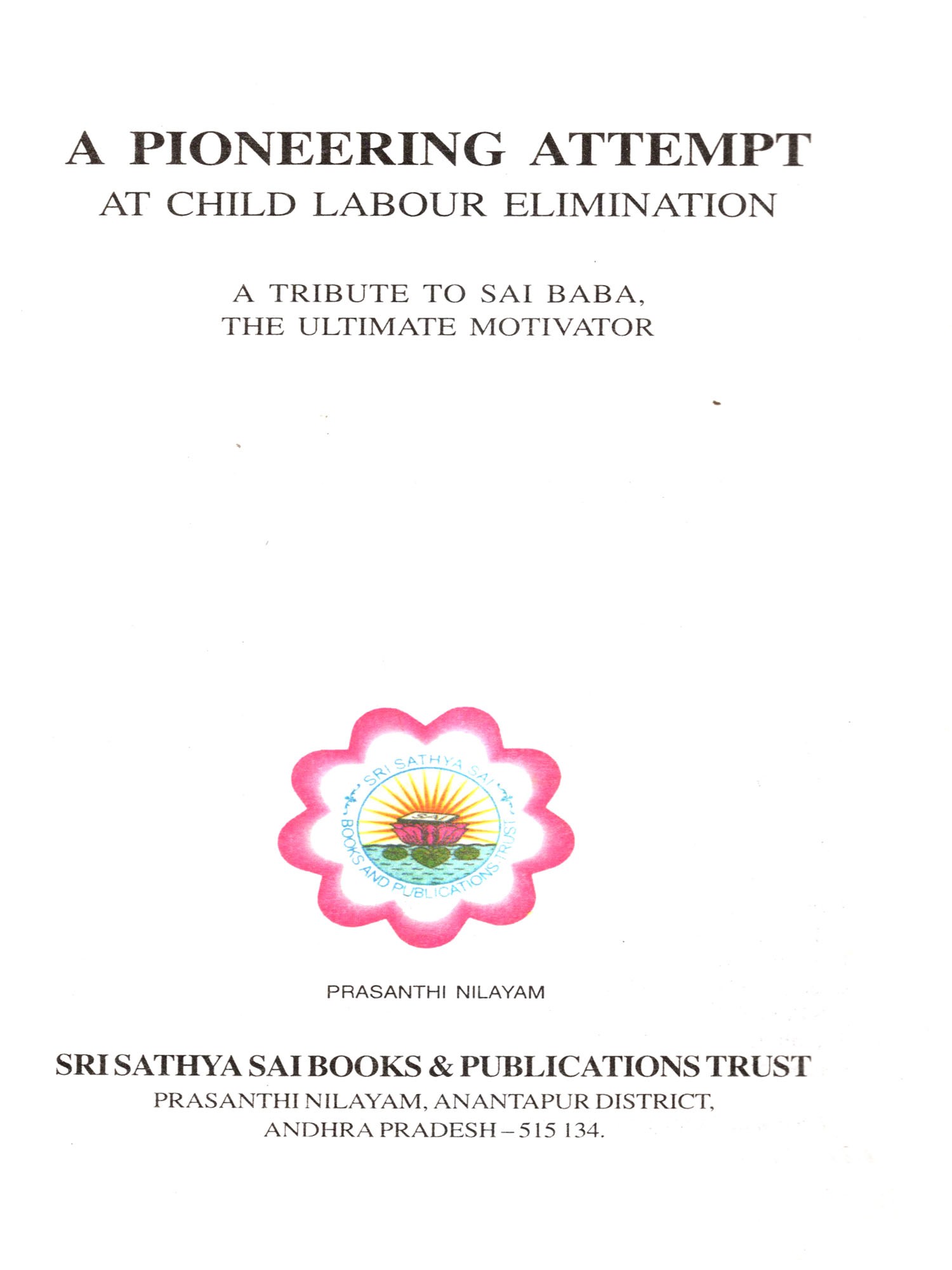 A PIONEERING ATTEMPT
AT CHILD LABOUR ELIMINATION

A TRIBUTE TO SAI BABA,
THE ULTIMATE MOTIVATOR

SRI SATHYA SAI
SAI
BOOKS AND PUBLICATIONS TRUST

PRASANTHI NILAYAM

SRI SATHYA SAI BOOKS & PUBLICATIONS TRUST
PRASANTHI NILAYAM, ANANTAPUR DISTRICT,
ANDHRA PRADESH – 515 134.